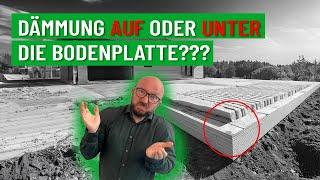 DÄMMUNG AUF ODER UNTER DIE BODENPLATTE???